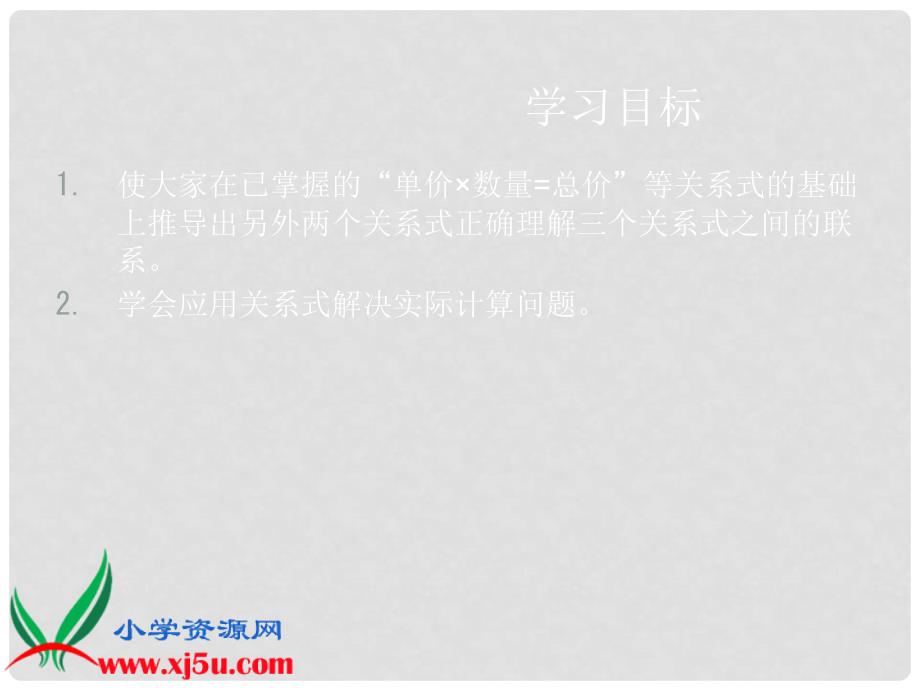 学习目标

1. 使大家在已掌握的“单价×数量=总价”等关系式的基础上推导出另外两个关系式正确理解三个关系式之间的联系。

2. 学会应用关系式解决实际计算问题。

小学资源网
www.xj5u.com